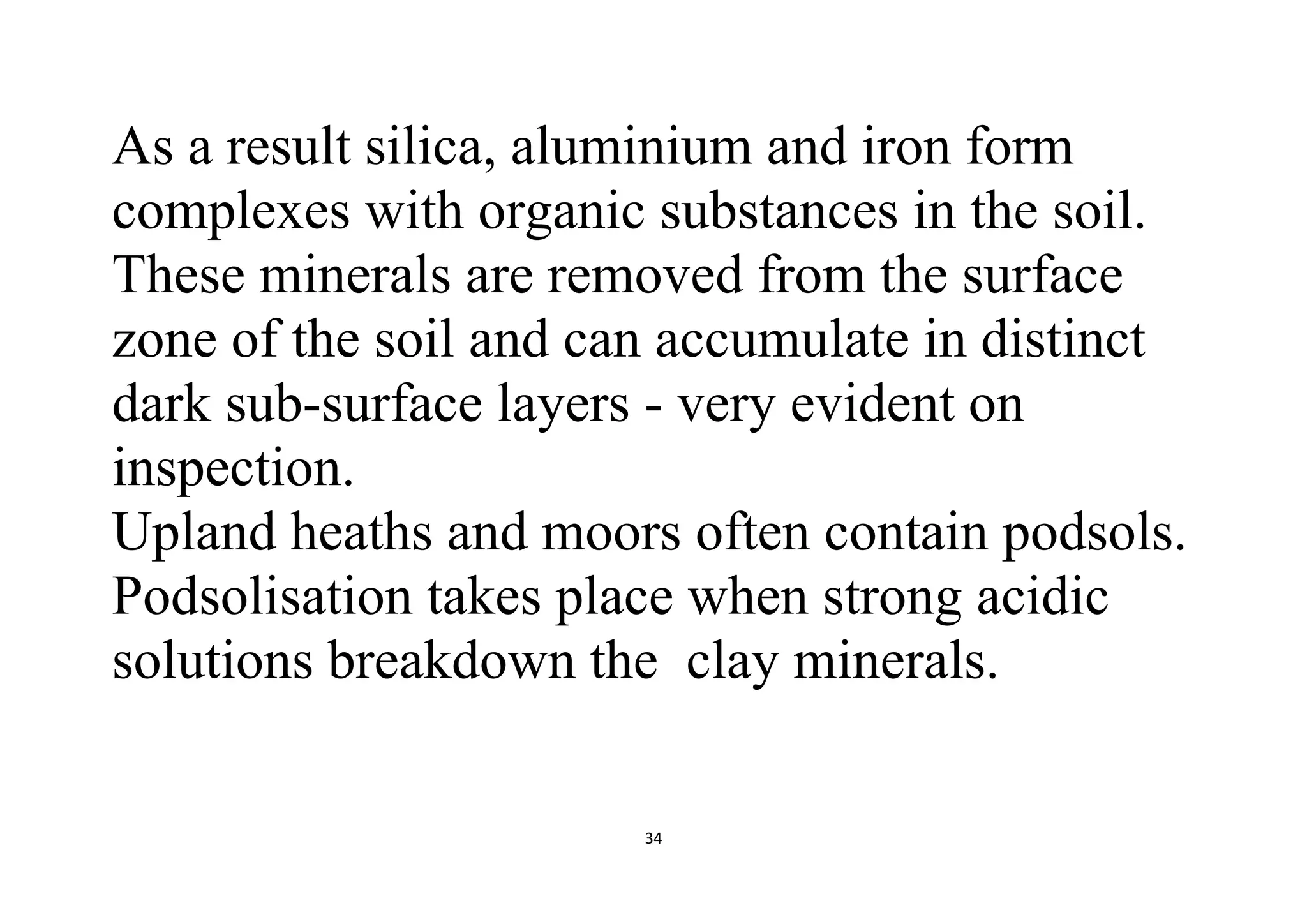 As a result silica, aluminium and iron form complexes with organic substances in the soil. These minerals are removed from the surface zone of the soil and can accumulate in distinct dark sub-surface layers - very evident on inspection.
Upland heaths and moors often contain podsols.
Podsolisation takes place when strong acidic solutions breakdown the clay minerals.

34